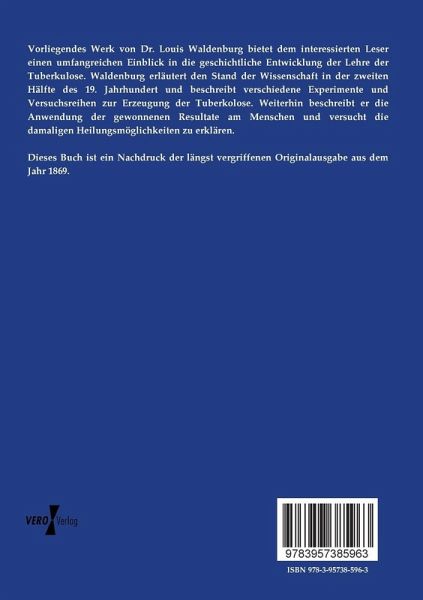 Vorliegendes Werk von Dr. Louis Waldenburg bietet dem interessierten Leser einen umfangreichen Einblick in die geschichtliche Entwicklung der Lehre der Tuberkulose. Waldenburg erläutert den Stand der Wissenschaft in der zweiten Hälfte des 19. Jahrhundert und beschreibt verschiedene Experimente und Versuchsreihen zur Erzeugung der Tuberkolose. Weiterhin beschreibt er die Anwendung der gewonnenen Resultate am Menschen und versucht die damaligen Heilungsmöglichkeiten zu erklären.

Dieses Buch ist ein Nachdruck der längst vergriffenen Originalausgabe aus dem Jahr 1869.

VERO Verlag

9783957385963

ISBN 978-3-95738-596-3